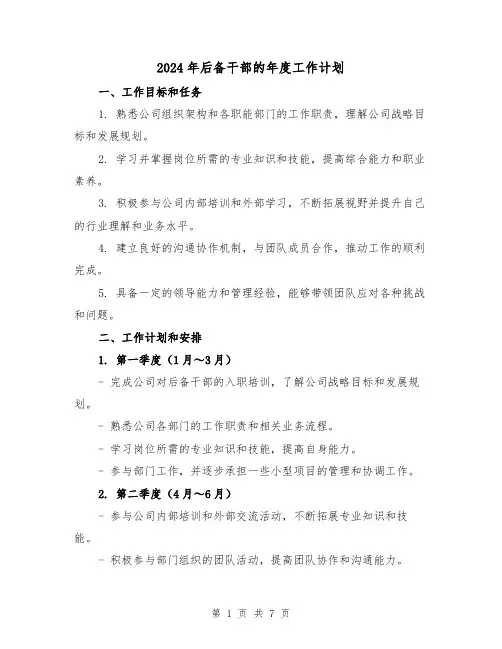 2024年后备干部的年度工作计划

一、工作目标和任务

1. 熟悉公司组织架构和各职能部门的工作职责，理解公司战略目标和发展规划。

2. 学习并掌握岗位所需的专业知识和技能，提高综合能力和职业素养。

3. 积极参与公司内部培训和外部学习，不断拓展视野并提升自己的行业理解和业务水平。

4. 建立良好的沟通协作机制，与团队成员合作，推动工作的顺利完成。

5. 具备一定的领导能力和管理经验，能够带领团队应对各种挑战和问题。

二、工作计划和安排

1. 第一季度（1月～3月）

- 完成公司对后备干部的入职培训，了解公司战略目标和发展规划。

- 熟悉公司各部门的工作职责和相关业务流程。

- 学习岗位所需的专业知识和技能，提高自身能力。

- 参与部门工作，并逐步承担一些小型项目的管理和协调工作。

2. 第二季度（4月～6月）

- 参与公司内部培训和外部交流活动，不断拓展专业知识和技能。

- 积极参与部门组织的团队活动，提高团队协作和沟通能力。

第 1 页 共 7 页